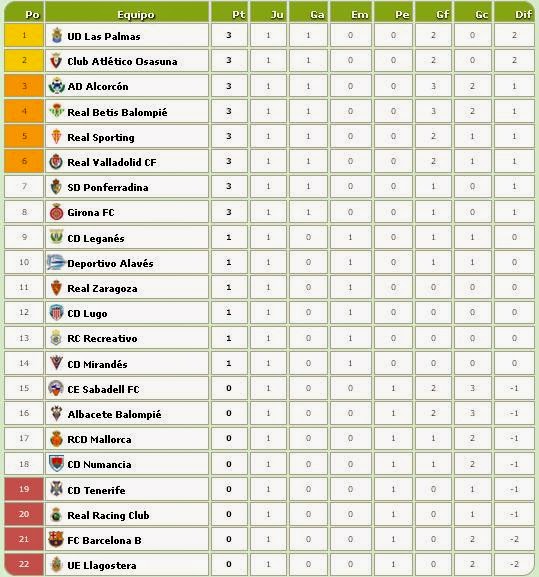 | Po | Equipo | Pt | Ju | Ga | Em | Pe | Gf | Gc | Dif |
|---|---|---|---|---|---|---|---|---|---|
| 1 | UD Las Palmas | 3 | 1 | 1 | 0 | 0 | 2 | 0 | 2 |
| 2 | Club Atlético Osasuna | 3 | 1 | 1 | 0 | 0 | 2 | 0 | 2 |
| 3 | AD Alcorcón | 3 | 1 | 1 | 0 | 0 | 3 | 2 | 1 |
| 4 | Real Betis Balompié | 3 | 1 | 1 | 0 | 0 | 3 | 2 | 1 |
| 5 | Real Sporting | 3 | 1 | 1 | 0 | 0 | 2 | 1 | 1 |
| 6 | Real Valladolid CF | 3 | 1 | 1 | 0 | 0 | 2 | 1 | 1 |
| 7 | SD Ponferradina | 3 | 1 | 1 | 0 | 0 | 1 | 0 | 1 |
| 8 | Girona FC | 3 | 1 | 1 | 0 | 0 | 1 | 0 | 1 |
| 9 | CD Leganés | 1 | 1 | 0 | 1 | 0 | 1 | 1 | 0 |
| 10 | Deportivo Alavés | 1 | 1 | 0 | 1 | 0 | 1 | 1 | 0 |
| 11 | Real Zaragoza | 1 | 1 | 0 | 1 | 0 | 0 | 0 | 0 |
| 12 | CD Lugo | 1 | 1 | 0 | 1 | 0 | 0 | 0 | 0 |
| 13 | RC Recreativo | 1 | 1 | 0 | 1 | 0 | 0 | 0 | 0 |
| 14 | CD Mirandés | 1 | 1 | 0 | 1 | 0 | 0 | 0 | 0 |
| 15 | CE Sabadell FC | 0 | 1 | 0 | 0 | 1 | 2 | 3 | -1 |
| 16 | Albacete Balompié | 0 | 1 | 0 | 0 | 1 | 2 | 3 | -1 |
| 17 | RCD Mallorca | 0 | 1 | 0 | 0 | 1 | 1 | 2 | -1 |
| 18 | CD Numancia | 0 | 1 | 0 | 0 | 1 | 1 | 2 | -1 |
| 19 | CD Tenerife | 0 | 1 | 0 | 0 | 1 | 0 | 1 | -1 |
| 20 | Real Racing Club | 0 | 1 | 0 | 0 | 1 | 0 | 1 | -1 |
| 21 | FC Barcelona B | 0 | 1 | 0 | 0 | 1 | 0 | 2 | -2 |
| 22 | UE Llagostera | 0 | 1 | 0 | 0 | 1 | 0 | 2 | -2 |